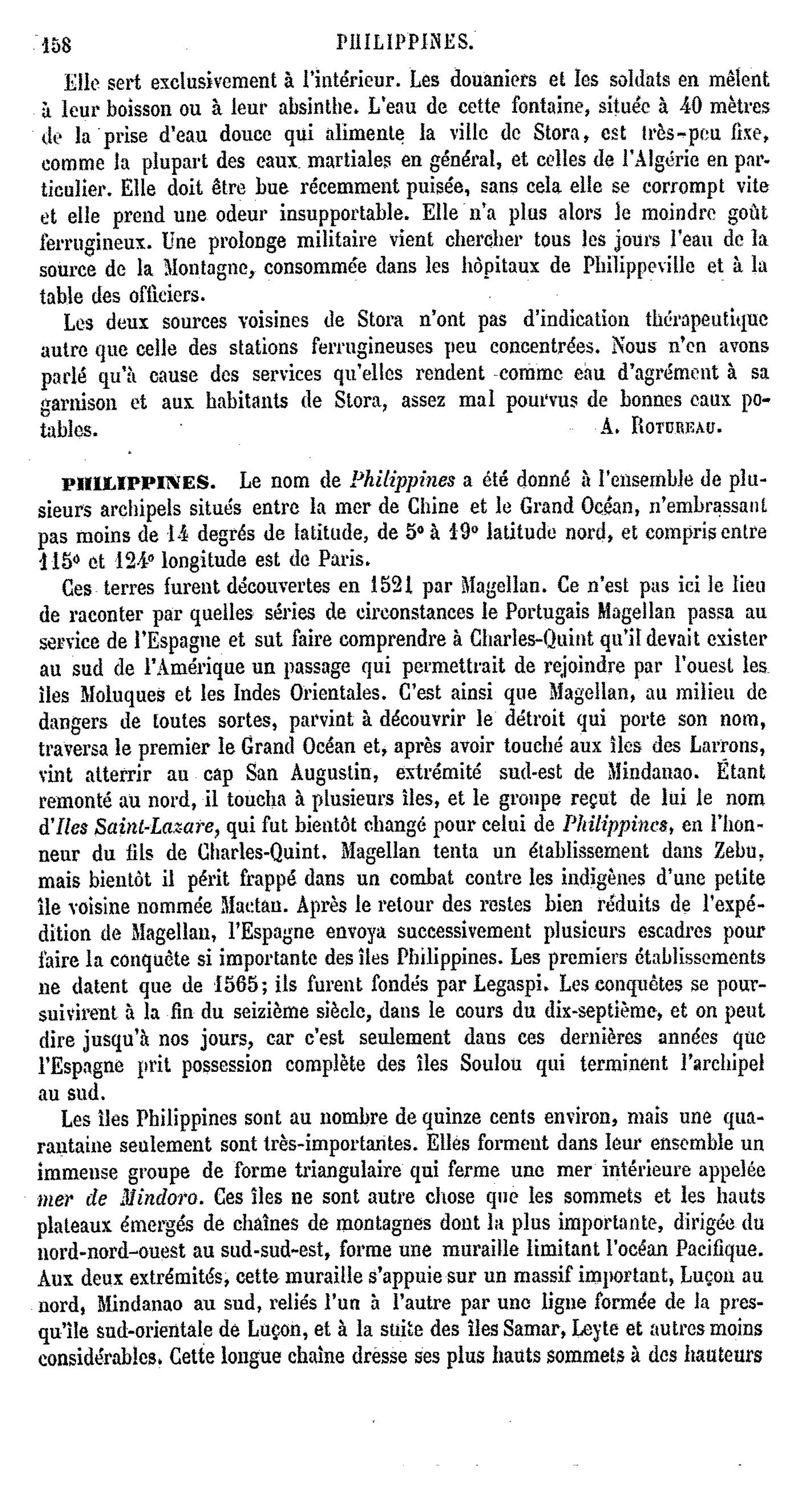 158 PHILIPPINES.

Elle sert exclusivement à l'intérieur. Les douaniers et les soldats en mêlent à leur boisson ou à leur absinthe. L'eau de cette fontaine, située à 40 mètres de la prise d'eau douce qui alimente la ville de Stora, est très-peu fixe, comme la plupart des eaux martiales en général, et celles de l'Algérie en particulier. Elle doit être bue récemment puisée, sans cela elle se corrompt vite et elle prend une odeur insupportable. Elle n'a plus alors le moindre goût ferrugineux. Une prolonge militaire vient chercher tous les jours l'eau de la source de la Montagne, consommée dans les hôpitaux de Philippeville et à la table des officiers.

Les deux sources voisines de Stora n'ont pas d'indication thérapeutique autre que celle des stations ferrugineuses peu concentrées. Nous n'en avons parlé qu'à cause des services qu'elles rendent comme eau d'agrément à sa garnison et aux habitants de Stora, assez mal pourvus de bonnes eaux potables. A. Rotureau.

PHILIPPINES. Le nom de Philippines a été donné à l'ensemble de plusieurs archipels situés entre la mer de Chine et le Grand Océan, n'embrassant pas moins de 14 degrés de latitude, de 5° à 19° latitude nord, et compris entre 115° et 124° longitude est de Paris.

Ces terres furent découvertes en 1521 par Magellan. Ce n'est pas ici le lieu de raconter par quelles séries de circonstances le Portugais Magellan passa au service de l'Espagne et sut faire comprendre à Charles-Quint qu'il devait exister au sud de l'Amérique un passage qui permettrait de rejoindre par l'ouest les îles Moluques et les Indes Orientales. C'est ainsi que Magellan, au milieu de dangers de toutes sortes, parvint à découvrir le détroit qui porte son nom, traversa le premier le Grand Océan et, après avoir touché aux îles des Larrons, vint atterrir au cap San Augustin, extrémité sud-est de Mindanao. Étant remonté au nord, il toucha à plusieurs îles, et le groupe reçut de lui le nom d'Iles Saint-Lazare, qui fut bientôt changé pour celui de Philippines, en l'honneur du fils de Charles-Quint. Magellan tenta un établissement dans Zebu, mais bientôt il périt frappé dans un combat contre les indigènes d'une petite île voisine nommée Mactan. Après le retour des restes bien réduits de l'expédition de Magellan, l'Espagne envoya successivement plusieurs escadres pour faire la conquête si importante des îles Philippines. Les premiers établissements ne datent que de 1565; ils furent fondés par Legaspi. Les conquêtes se poursuivirent à la fin du seizième siècle, dans le cours du dix-septième, et on peut dire jusqu'à nos jours, car c'est seulement dans ces dernières années que l'Espagne prit possession complète des îles Soulou qui terminent l'archipel au sud.

Les îles Philippines sont au nombre de quinze cents environ, mais une quarantaine seulement sont très-importantes. Elles forment dans leur ensemble un immense groupe de forme triangulaire qui ferme une mer intérieure appelée mer de Mindoro. Ces îles ne sont autre chose que les sommets et les hauts plateaux émergés de chaînes de montagnes dont la plus importante, dirigée du nord-nord-ouest au sud-sud-est, forme une muraille limitant l'océan Pacifique. Aux deux extrémités, cette muraille s'appuie sur un massif important, Luçon au nord, Mindanao au sud, reliés l'un à l'autre par une ligne formée de la presqu'île sud-orientale de Luçon, et à la suite des îles Samar, Leyte et autres moins considérables. Cette longue chaîne dresse ses plus hauts sommets à des hauteurs